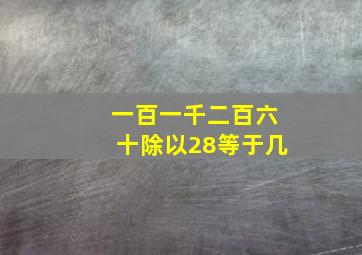 一百一千二百六十除以28等于几